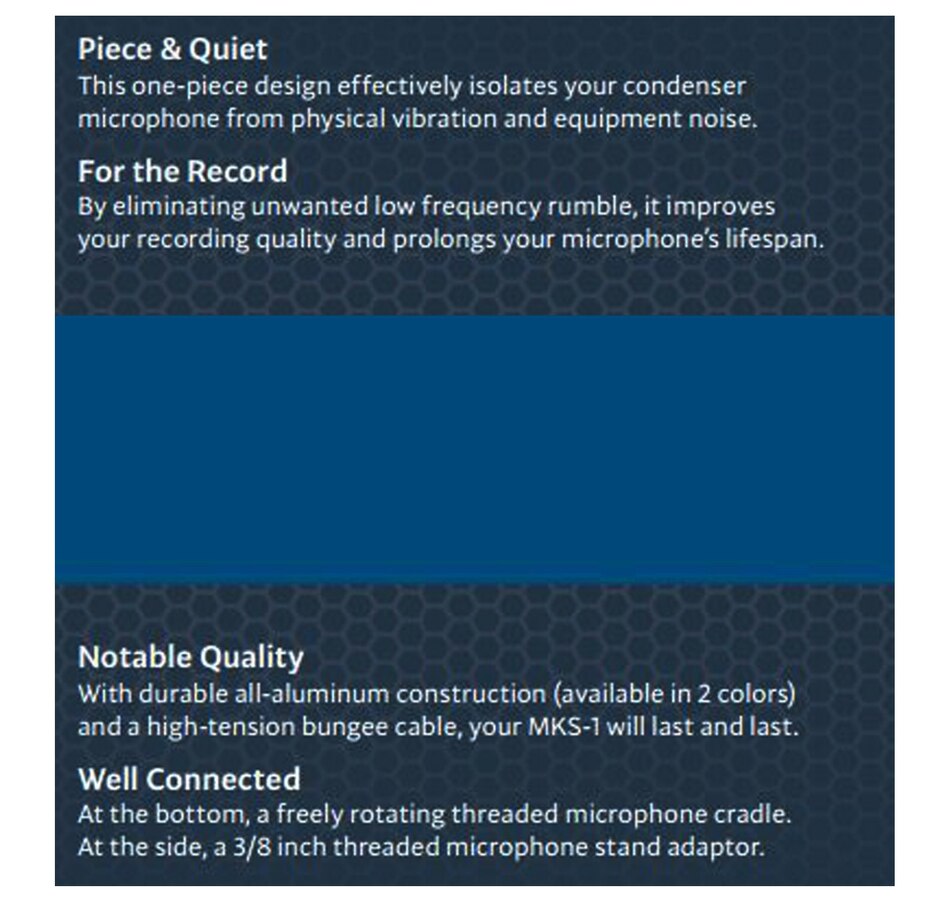 Piece & Quiet
This one-piece design effectively isolates your condenser microphone from physical vibration and equipment noise.

For the Record
By eliminating unwanted low frequency rumble, it improves your recording quality and prolongs your microphone's lifespan.

Notable Quality
With durable all-aluminum construction (available in 2 colors) and a high-tension bungee cable, your MKS-1 will last and last.

Well Connected
At the bottom, a freely rotating threaded microphone cradle. At the side, a 3/8 inch threaded microphone stand adaptor.